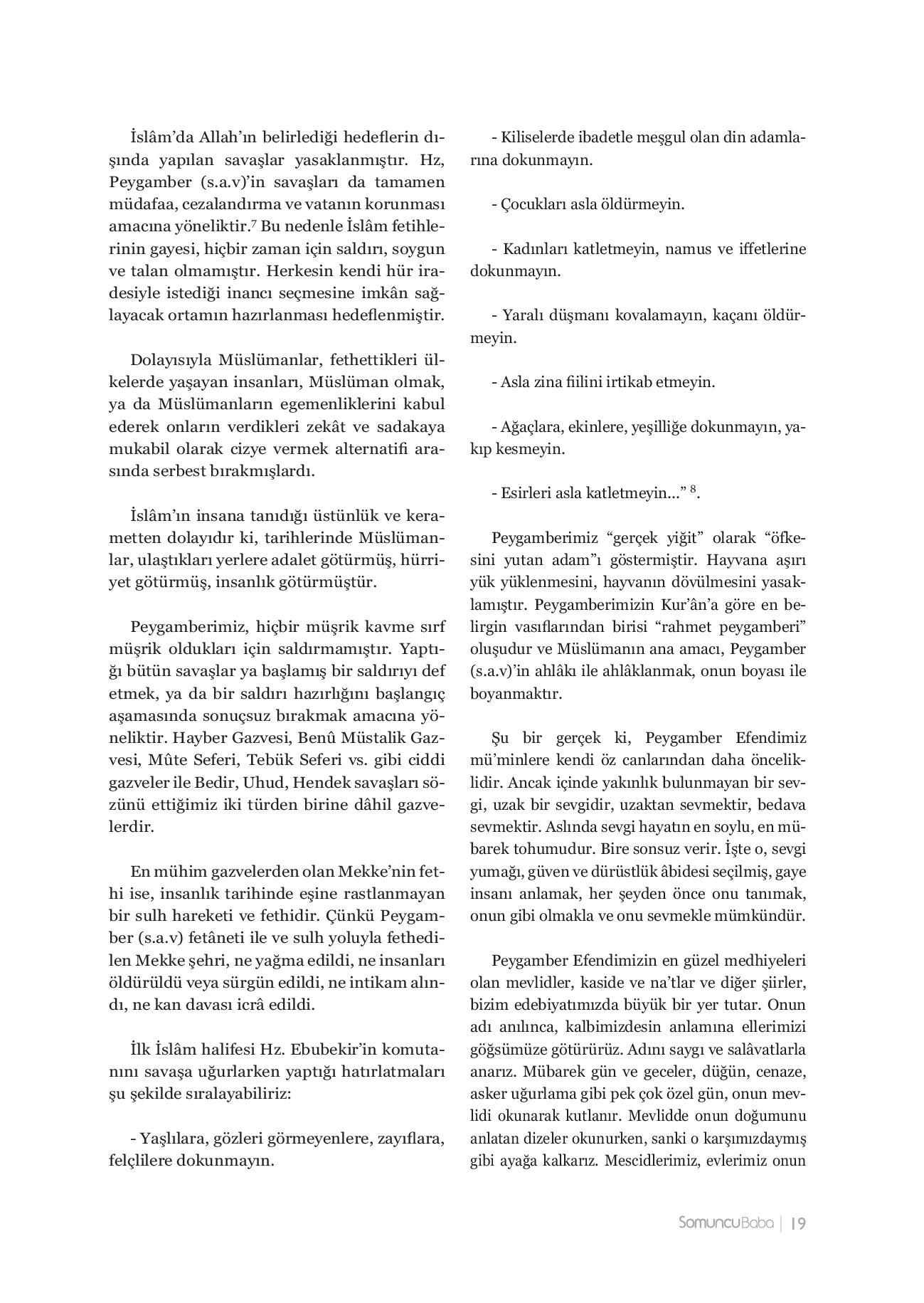 İslâm'da Allah'ın belirlediği hedeflerin dışında yapılan savaşlar yasaklanmıştır. Hz, Peygamber (s.a.v)'in savaşları da tamamen müdafaa, cezalandırma ve vatanın korunması amacına yöneliktir.$^7$ Bu nedenle İslâm fetihlerinin gayesi, hiçbir zaman için saldırı, soygun ve talan olmamıştır. Herkesin kendi hür iradesiyle istediği inancı seçmesine imkân sağlayacak ortamın hazırlanması hedeflenmiştir.

Dolayısıyla Müslümanlar, fethettikleri ülkelerde yaşayan insanları, Müslüman olmak, ya da Müslümanların egemenliklerini kabul ederek onların verdikleri zekât ve sadakaya mukabil olarak cizye vermek alternatifi arasında serbest bırakmışlardı.

İslâm'ın insana tanıdığı üstünlük ve kerametten dolayıdır ki, tarihlerinde Müslümanlar, ulaştıkları yerlere adalet götürmüş, hürriyet götürmüş, insanlık götürmüştür.

Peygamberimiz, hiçbir müşrik kavme sırf müşrik oldukları için saldırmamıştır. Yaptığı bütün savaşlar ya başlamış bir saldırıyı def etmek, ya da bir saldırı hazırlığını başlangıç aşamasında sonuçsuz bırakmak amacına yöneliktir. Hayber Gazvesi, Benû Müstalik Gazvesi, Mûte Seferi, Tebük Seferi vs. gibi ciddi gazveler ile Bedir, Uhud, Hendek savaşları sözünü ettiğimiz iki türden birine dâhil gazvelerdir.

En mühim gazvelerden olan Mekke'nin fethi ise, insanlık tarihinde eşine rastlanmayan bir sulh hareketi ve fethidir. Çünkü Peygamber (s.a.v) fetâneti ile ve sulh yoluyla fethedilen Mekke şehri, ne yağma edildi, ne insanları öldürüldü veya sürgün edildi, ne intikam alındı, ne kan davası icrâ edildi.

İlk İslâm halifesi Hz. Ebubekir'in komutanını savaşa uğurlarken yaptığı hatırlatmaları şu şekilde sıralayabiliriz:

- Yaşlılara, gözleri görmeyenlere, zayıflara, felçlilere dokunmayın.

- Kiliselerde ibadetle meşgul olan din adamlarına dokunmayın.

- Çocukları asla öldürmeyin.

- Kadınları katletmeyin, namus ve iffetlerine dokunmayın.

- Yaralı düşmanı kovalamayın, kaçanı öldürmeyin.

- Asla zina fiilini irtikab etmeyin.

- Ağaçlara, ekinlere, yeşilliğe dokunmayın, yakıp kesmeyin.

- Esirleri asla katletmeyin..." $^8$.

Peygamberimiz "gerçek yiğit" olarak "öfkesini yutan adam"ı göstermiştir. Hayvana aşırı yük yüklenmesini, hayvanın dövülmesini yasaklamıştır. Peygamberimizin Kur'ân'a göre en belirgin vasıflarından birisi "rahmet peygamberi" oluşudur ve Müslümanın ana amacı, Peygamber (s.a.v)'in ahlâkı ile ahlâklanmak, onun boyası ile boyanmaktır.

Şu bir gerçek ki, Peygamber Efendimiz mü'minlere kendi öz canlarından daha önceliklidir. Ancak içinde yakınlık bulunmayan bir sevgi, uzak bir sevgidir, uzaktan sevmektir, bedava sevmektir. Aslında sevgi hayatın en soylu, en mübarek tohumudur. Bire sonsuz verir. İşte o, sevgi yumağı, güven ve dürüstlük âbidesi seçilmiş, gaye insanı anlamak, her şeyden önce onu tanımak, onun gibi olmakla ve onu sevmekle mümkündür.

Peygamber Efendimizin en güzel medhiyeleri olan mevlidler, kaside ve na'tlar ve diğer şiirler, bizim edebiyatımızda büyük bir yer tutar. Onun adı anılınca, kalbimizdesin anlamına ellerimizi göğsümüze götürürüz. Adını saygı ve salâvatlarla anarız. Mübarek gün ve geceler, düğün, cenaze, asker uğurlama gibi pek çok özel gün, onun mevlidi okunarak kutlanır. Mevlidde onun doğumunu anlatan dizeler okunurken, sanki o karşımızdaymış gibi ayağa kalkarız. Mescidlerimiz, evlerimiz onun

SomuncuBaba | 19